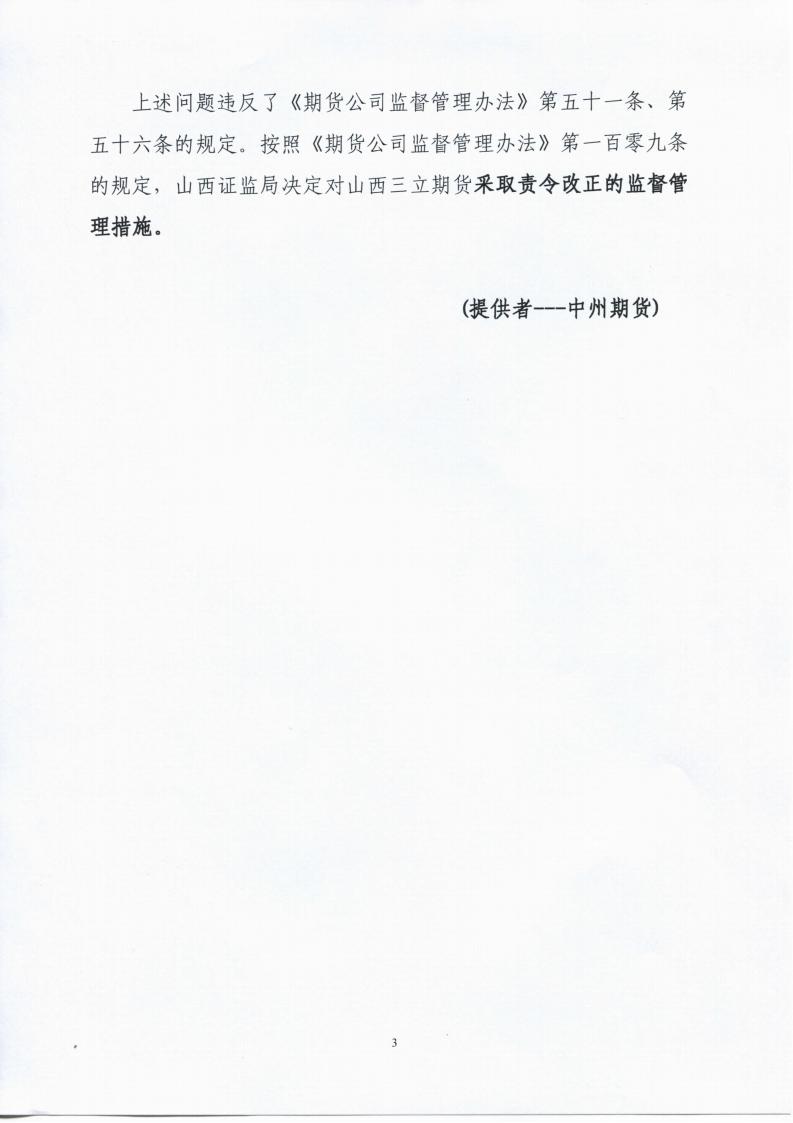 上述问题违反了《期货公司监督管理办法》第五十一条、第五十六条的规定。按照《期货公司监督管理办法》第一百零九条的规定，山西证监局决定对山西三立期货采取责令改正的监督管理措施。

(提供者---中州期货)

3